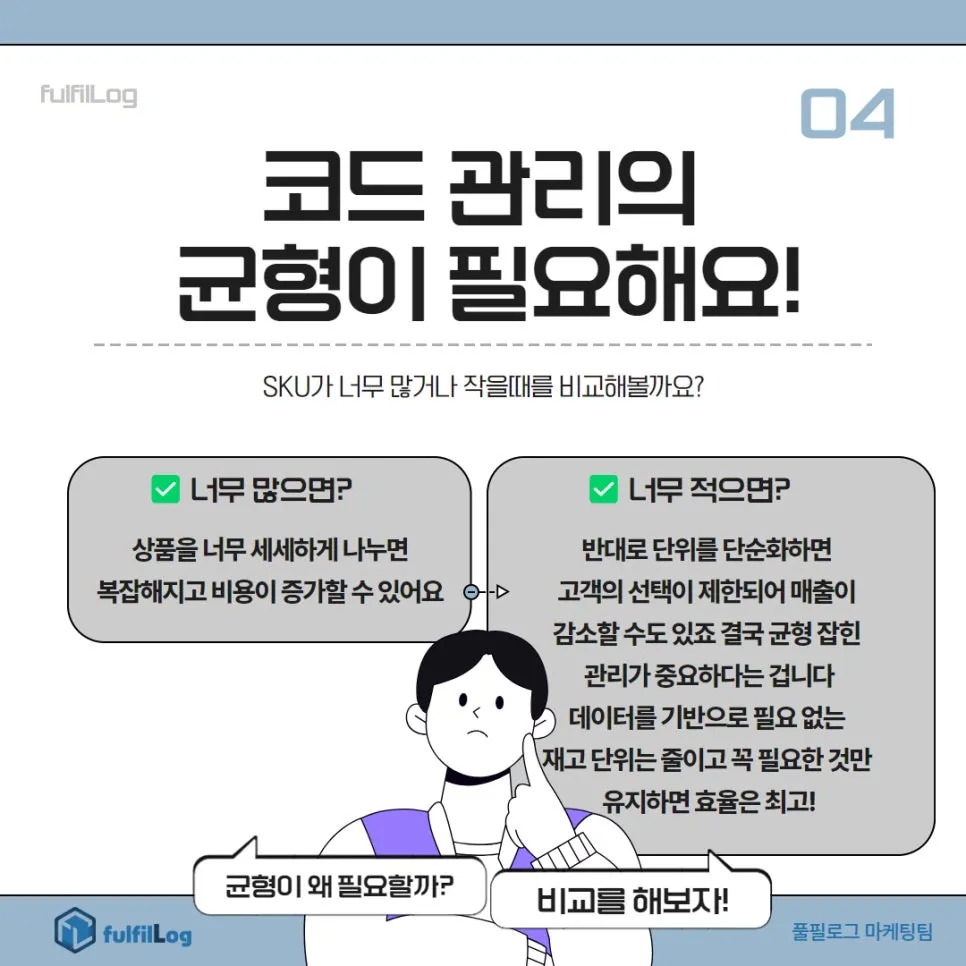 fulfilLog

04

코드 관리의
균형이 필요해요!

SKU가 너무 많거나 작을때를 비교해볼까요?

☑ 너무 많으면?

상품을 너무 세세하게 나누면 복잡해지고 비용이 증가할 수 있어요

☑ 너무 적으면?

반대로 단위를 단순화하면 고객의 선택이 제한되어 매출이 감소할 수도 있죠 결국 균형 잡힌 관리가 중요하다는 겁니다 데이터를 기반으로 필요 없는 재고 단위는 줄이고 꼭 필요한 것만 유지하면 효율은 최고!

균형이 왜 필요할까?

비교를 해보자!

fulfilLog

풀필로그 마케팅팀